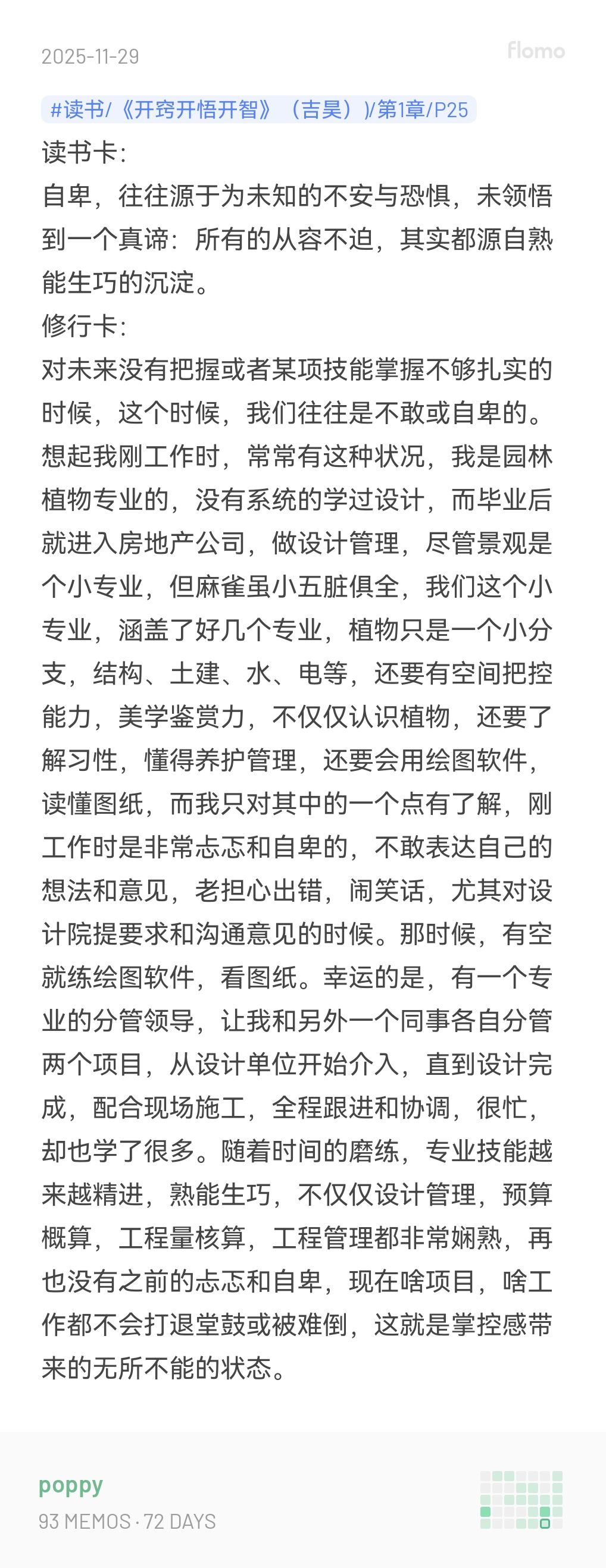 2025-11-29

flomo

#读书/《开窍开悟开智》（吉昊）/第1章/P25

读书卡：
自卑，往往源于为未知的不安与恐惧，未领悟到一个真谛：所有的从容不迫，其实都源自熟能生巧的沉淀。
修行卡：
对未来没有把握或者某项技能掌握不够扎实的时候，这个时候，我们往往是不敢或自卑的。想起我刚工作时，常常有这种状况，我是园林植物专业的，没有系统的学过设计，而毕业后就进入房地产公司，做设计管理，尽管景观是个小专业，但麻雀虽小五脏俱全，我们这个小专业，涵盖了好几个专业，植物只是一个小分支，结构、土建、水、电等，还要有空间把控能力，美学鉴赏力，不仅仅认识植物，还要了解习性，懂得养护管理，还要会用绘图软件，读懂图纸，而我只对其中的一个点有了解，刚工作时是非常忐忑和自卑的，不敢表达自己的想法和意见，老担心出错，闹笑话，尤其对设计院提要求和沟通意见的时候。那时候，有空就练绘图软件，看图纸。幸运的是，有一个专业的分管领导，让我和另外一个同事各自分管两个项目，从设计单位开始介入，直到设计完成，配合现场施工，全程跟进和协调，很忙，却也学了很多。随着时间的磨练，专业技能越来越精进，熟能生巧，不仅仅设计管理，预算概算，工程量核算，工程管理都非常娴熟，再也没有之前的忐忑和自卑，现在啥项目，啥工作都不会打退堂鼓或被难倒，这就是掌控感带来的无所不能的状态。

poppy
93 MEMOS · 72 DAYS